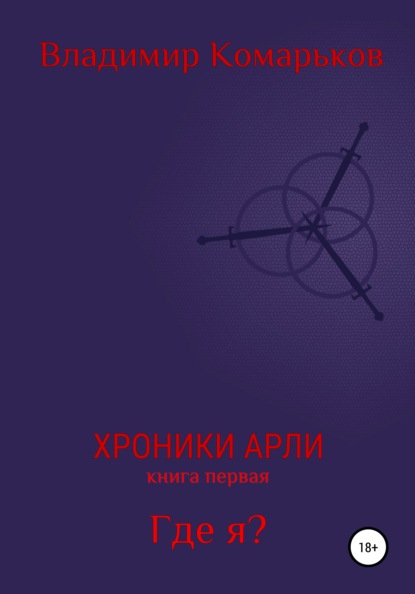 Владимир Комарьков

ХРОНИКИ АРЛИ
книга первая

Где я?

18+